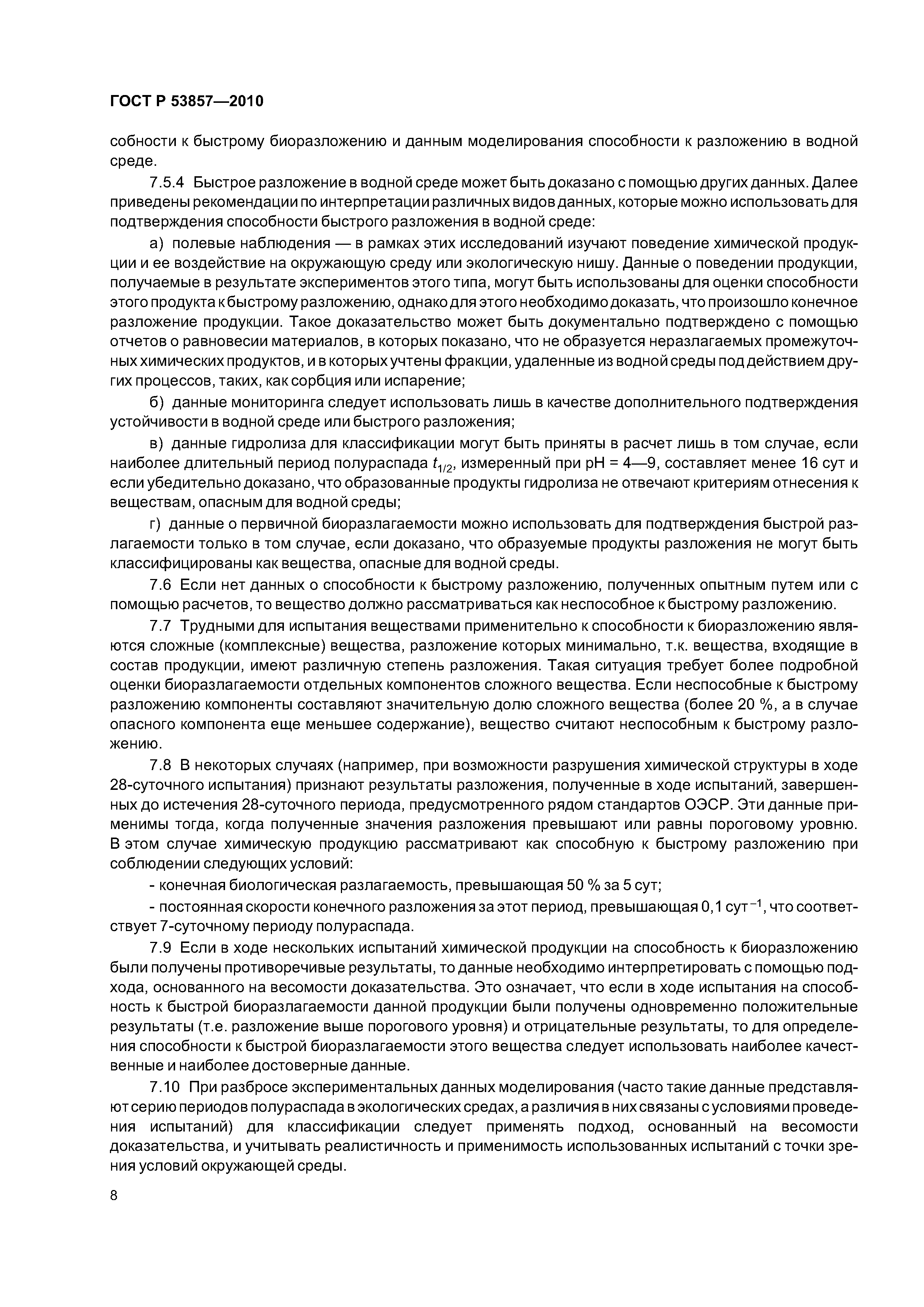 ГОСТ Р 53857—2010

собности к быстрому биоразложению и данным моделирования способности к разложению в водной среде.

7.5.4 Быстрое разложение в водной среде может быть доказано с помощью других данных. Далее приведены рекомендации по интерпретации различных видов данных, которые можно использовать для подтверждения способности быстрого разложения в водной среде:

а) полевые наблюдения — в рамках этих исследований изучают поведение химической продукции и ее воздействие на окружающую среду или экологическую нишу. Данные о поведении продукции, получаемые в результате экспериментов этого типа, могут быть использованы для оценки способности этого продукта к быстрому разложению, однако для этого необходимо доказать, что произошло конечное разложение продукции. Такое доказательство может быть документально подтверждено с помощью отчетов о равновесии материалов, в которых показано, что не образуется неразлагаемых промежуточных химических продуктов, и в которых учтены фракции, удаленные из водной среды под действием других процессов, таких, как сорбция или испарение;

б) данные мониторинга следует использовать лишь в качестве дополнительного подтверждения устойчивости в водной среде или быстрого разложения;

в) данные гидролиза для классификации могут быть приняты в расчет лишь в том случае, если наиболее длительный период полураспада $t_{1/2}$, измеренный при pH = 4—9, составляет менее 16 сут и если убедительно доказано, что образованные продукты гидролиза не отвечают критериям отнесения к веществам, опасным для водной среды;

г) данные о первичной биоразлагаемости можно использовать для подтверждения быстрой разлагаемости только в том случае, если доказано, что образуемые продукты разложения не могут быть классифицированы как вещества, опасные для водной среды.

7.6 Если нет данных о способности к быстрому разложению, полученных опытным путем или с помощью расчетов, то вещество должно рассматриваться как неспособное к быстрому разложению.

7.7 Трудными для испытания веществами применительно к способности к биоразложению являются сложные (комплексные) вещества, разложение которых минимально, т.к. вещества, входящие в состав продукции, имеют различную степень разложения. Такая ситуация требует более подробной оценки биоразлагаемости отдельных компонентов сложного вещества. Если неспособные к быстрому разложению компоненты составляют значительную долю сложного вещества (более 20 %, а в случае опасного компонента еще меньшее содержание), вещество считают неспособным к быстрому разложению.

7.8 В некоторых случаях (например, при возможности разрушения химической структуры в ходе 28-суточного испытания) признают результаты разложения, полученные в ходе испытаний, завершенных до истечения 28-суточного периода, предусмотренного рядом стандартов ОЭСР. Эти данные применимы тогда, когда полученные значения разложения превышают или равны пороговому уровню. В этом случае химическую продукцию рассматривают как способную к быстрому разложению при соблюдении следующих условий:

- конечная биологическая разлагаемость, превышающая 50 % за 5 сут;

- постоянная скорости конечного разложения за этот период, превышающая 0,1 сут$^{-1}$, что соответствует 7-суточному периоду полураспада.

7.9 Если в ходе нескольких испытаний химической продукции на способность к биоразложению были получены противоречивые результаты, то данные необходимо интерпретировать с помощью подхода, основанного на весомости доказательства. Это означает, что если в ходе испытания на способность к быстрой биоразлагаемости данной продукции были получены одновременно положительные результаты (т.е. разложение выше порогового уровня) и отрицательные результаты, то для определения способности к быстрой биоразлагаемости этого вещества следует использовать наиболее качественные и наиболее достоверные данные.

7.10 При разбросе экспериментальных данных моделирования (часто такие данные представляют серию периодов полураспада в экологических средах, а различия в них связаны с условиями проведения испытаний) для классификации следует применять подход, основанный на весомости доказательства, и учитывать реалистичность и применимость использованных испытаний с точки зрения условий окружающей среды.

8